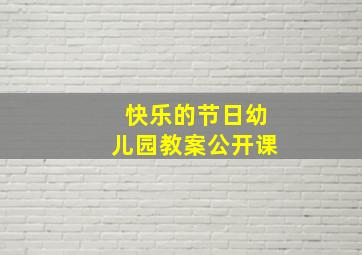 快乐的节日幼儿园教案公开课